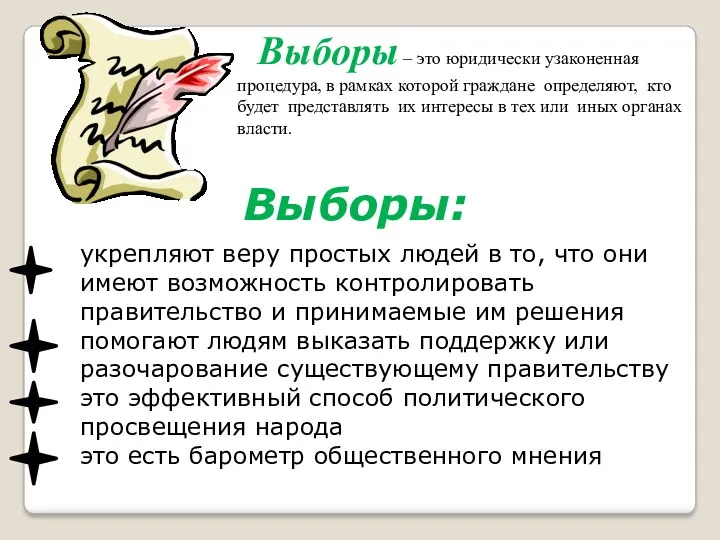 Выборы – это юридически узаконенная процедура, в рамках которой граждане определяют, кто будет представлять их интересы в тех или иных органах власти.

Выборы:

укрепляют веру простых людей в то, что они имеют возможность контролировать правительство и принимаемые им решения

помогают людям выказать поддержку или разочарование существующему правительству

это эффективный способ политического просвещения народа

это есть барометр общественного мнения